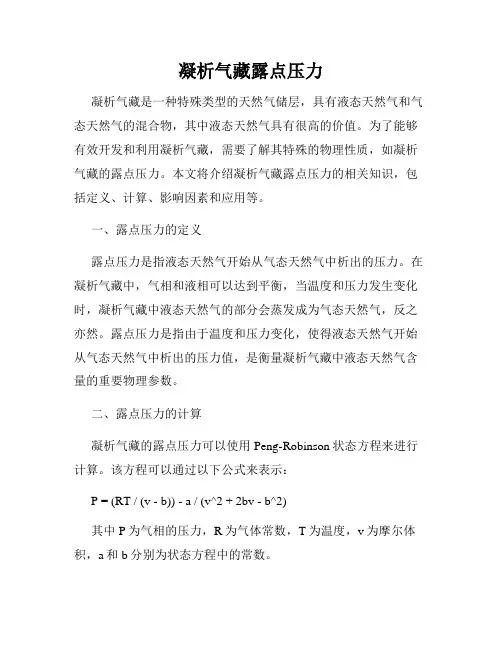 凝析气藏露点压力

凝析气藏是一种特殊类型的天然气储层，具有液态天然气和气态天然气的混合物，其中液态天然气具有很高的价值。为了能够有效开发和利用凝析气藏，需要了解其特殊的物理性质，如凝析气藏的露点压力。本文将介绍凝析气藏露点压力的相关知识，包括定义、计算、影响因素和应用等。

一、露点压力的定义

露点压力是指液态天然气开始从气态天然气中析出的压力。在凝析气藏中，气相和液相可以达到平衡，当温度和压力发生变化时，凝析气藏中液态天然气的部分会蒸发成为气态天然气，反之亦然。露点压力是指由于温度和压力变化，使得液态天然气开始从气态天然气中析出的压力值，是衡量凝析气藏中液态天然气含量的重要物理参数。

二、露点压力的计算

凝析气藏的露点压力可以使用 Peng-Robinson 状态方程来进行计算。该方程可以通过以下公式来表示：

P = (RT / (v - b)) - a / (v^2 + 2bv - b^2)

其中 P 为气相的压力，R 为气体常数，T 为温度，v 为摩尔体积，a 和 b 分别为状态方程中的常数。